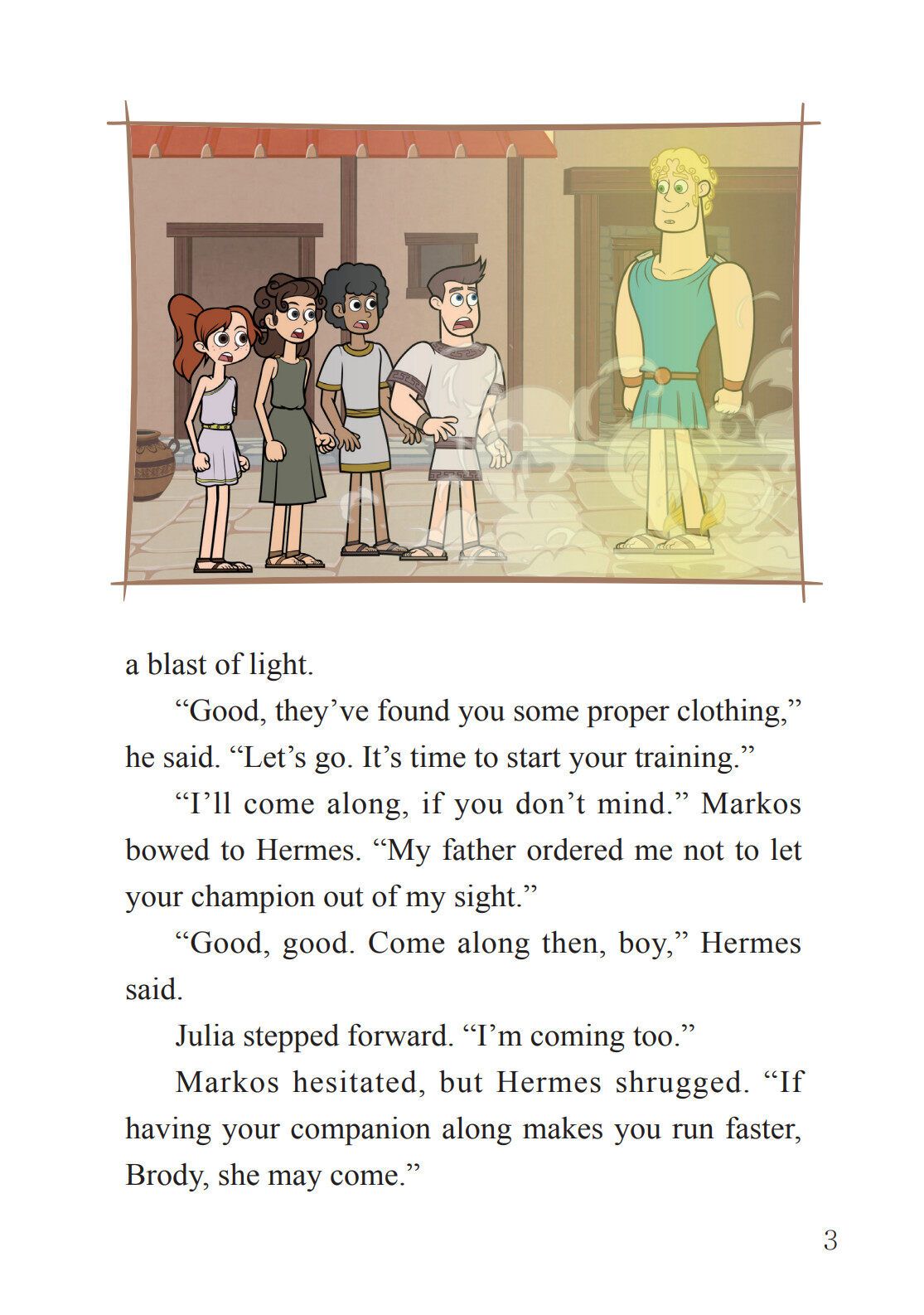 a blast of light.

"Good, they've found you some proper clothing," he said. "Let's go. It's time to start your training."

"I'll come along, if you don't mind." Markos bowed to Hermes. "My father ordered me not to let your champion out of my sight."

"Good, good. Come along then, boy," Hermes said.

Julia stepped forward. "I'm coming too."

Markos hesitated, but Hermes shrugged. "If having your companion along makes you run faster, Brody, she may come."

3